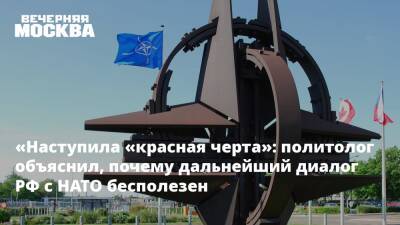 ВЕЧЕРНЯЯ МОСКВА

«Наступила «красная черта»: политолог объяснил, почему дальнейший диалог РФ с НАТО бесполезен